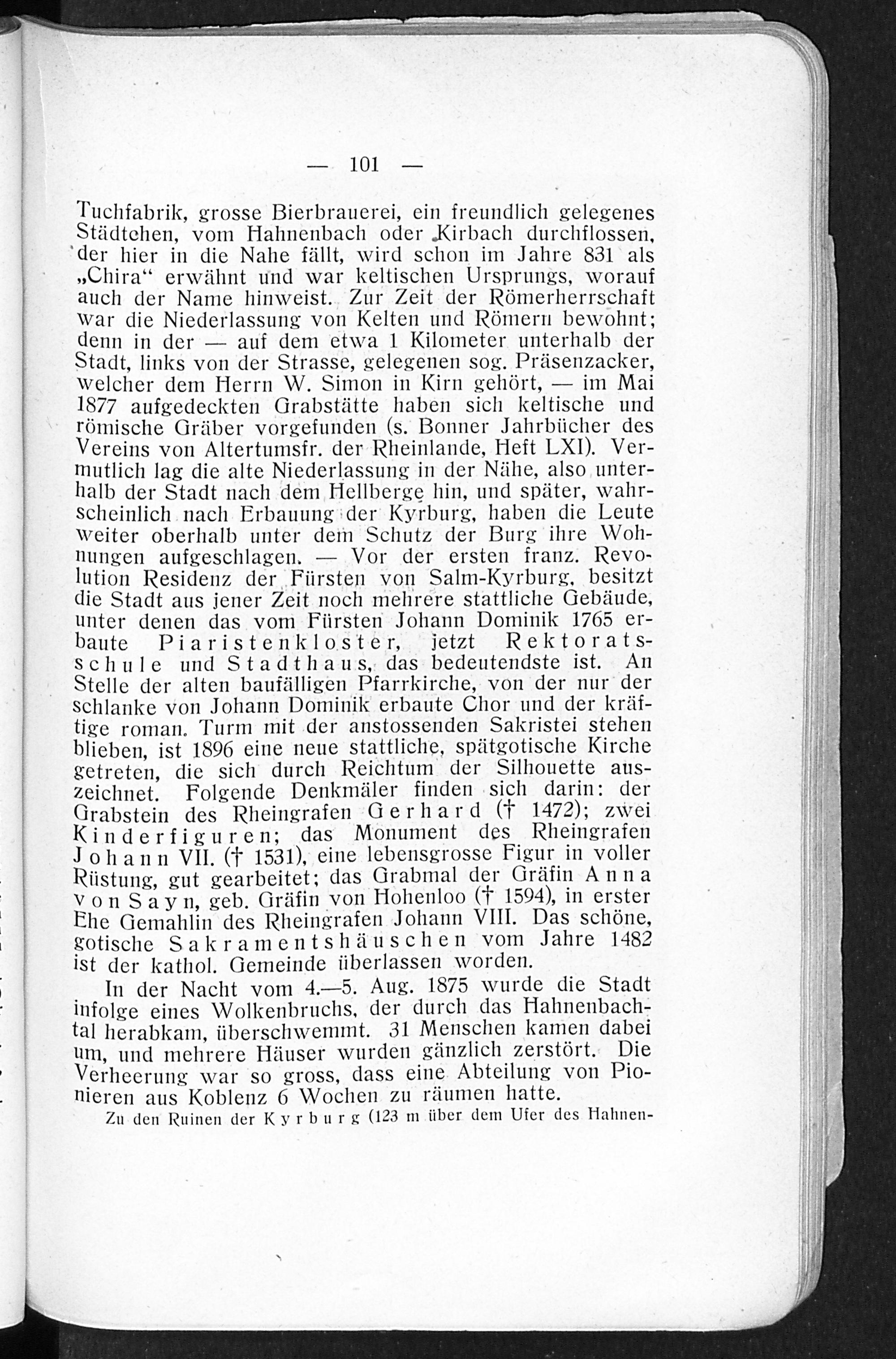 — 101 —

Tuchfabrik, grosse Bierbrauerei, ein freundlich gelegenes Städtchen, vom Hahnenbach oder Kirbach durchflossen, der hier in die Nahe fällt, wird schon im Jahre 831 als „Chira“ erwähnt und war keltischen Ursprungs, worauf auch der Name hinweist. Zur Zeit der Römerherrschaft war die Niederlassung von Kelten und Römern bewohnt; denn in der — auf dem etwa 1 Kilometer unterhalb der Stadt, links von der Strasse, gelegenen sog. Präsenzacker, welcher dem Herrn W. Simon in Kirn gehört, — im Mai 1877 aufgedeckten Grabstätte haben sich keltische und römische Gräber vorgefunden (s. Bonner Jahrbücher des Vereins von Altertumsfr. der Rheinlande, Heft LXI). Vermutlich lag die alte Niederlassung in der Nähe, also unterhalb der Stadt nach dem Hellberge hin, und später, wahrscheinlich nach Erbauung der Kyrburg, haben die Leute weiter oberhalb unter dem Schutz der Burg ihre Wohnungen aufgeschlagen. — Vor der ersten franz. Revolution Residenz der Fürsten von Salm-Kyrburg, besitzt die Stadt aus jener Zeit noch mehrere stattliche Gebäude, unter denen das vom Fürsten Johann Dominik 1765 erbaute Piaristenkloster, jetzt Rektoratsschule und Stadthaus, das bedeutendste ist. An Stelle der alten baufälligen Pfarrkirche, von der nur der schlanke von Johann Dominik erbaute Chor und der kräftige roman. Turm mit der anstossenden Sakristei stehen blieben, ist 1896 eine neue stattliche, spätgotische Kirche getreten, die sich durch Reichtum der Silhouette auszeichnet. Folgende Denkmäler finden sich darin: der Grabstein des Rheingrafen Gerhard († 1472); zwei Kinderfiguren; das Monument des Rheingrafen Johann VII. († 1531), eine lebensgrosse Figur in voller Rüstung, gut gearbeitet; das Grabmal der Gräfin Anna von Sayn, geb. Gräfin von Hohenloo († 1594), in erster Ehe Gemahlin des Rheingrafen Johann VIII. Das schöne, gotische Sakramentshäuschen vom Jahre 1482 ist der kathol. Gemeinde überlassen worden.

In der Nacht vom 4.—5. Aug. 1875 wurde die Stadt infolge eines Wolkenbruchs, der durch das Hahnenbachtal herabkam, überschwemmt. 31 Menschen kamen dabei um, und mehrere Häuser wurden gänzlich zerstört. Die Verheerung war so gross, dass eine Abteilung von Pionieren aus Koblenz 6 Wochen zu räumen hatte.

Zu den Ruinen der Kyrburg (123 m über dem Ufer des Hahnen-